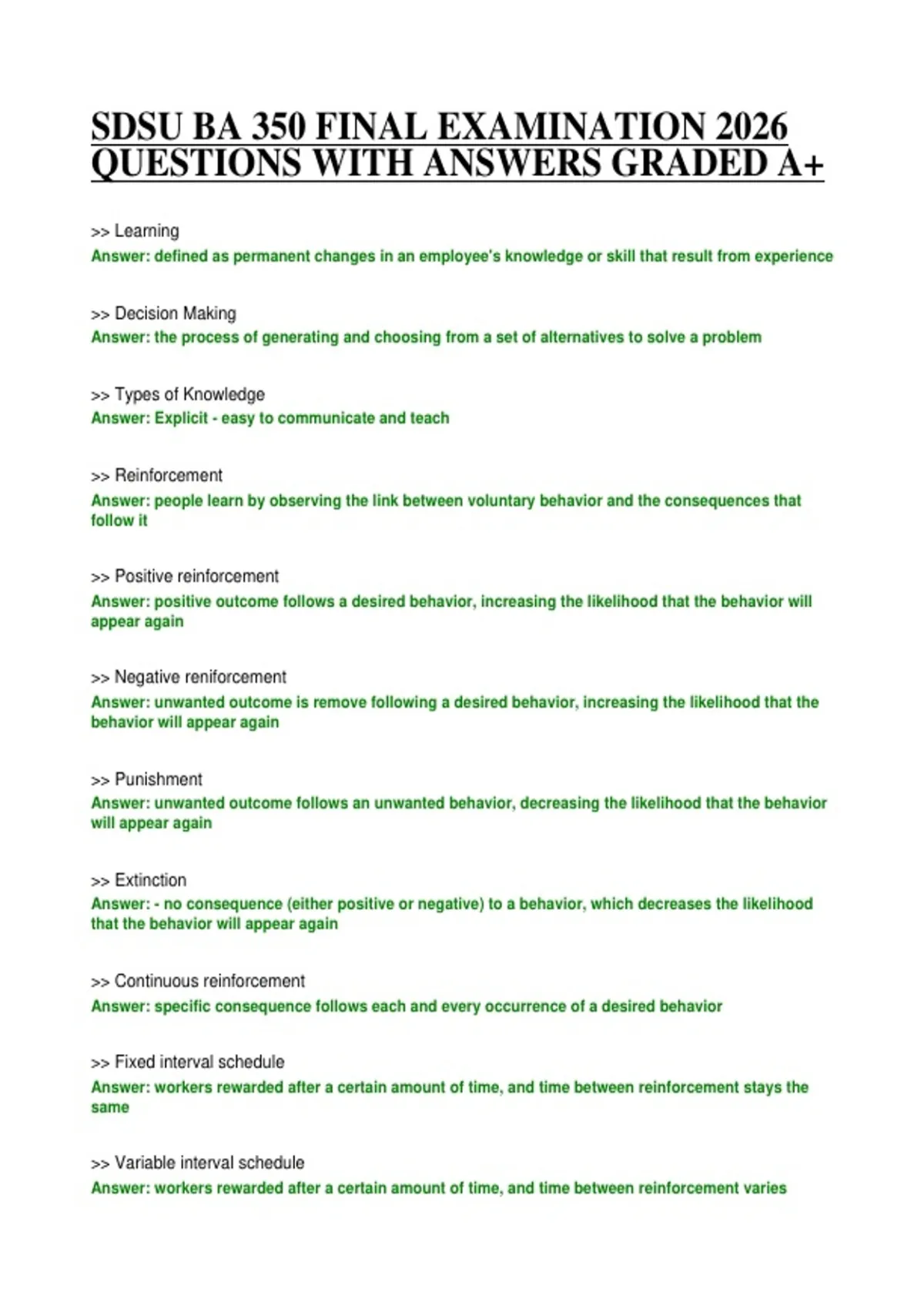 SDSU BA 350 FINAL EXAMINATION 2026 QUESTIONS WITH ANSWERS GRADED A+

>> Learning
Answer: defined as permanent changes in an employee's knowledge or skill that result from experience

>> Decision Making
Answer: the process of generating and choosing from a set of alternatives to solve a problem

>> Types of Knowledge
Answer: Explicit - easy to communicate and teach

>> Reinforcement
Answer: people learn by observing the link between voluntary behavior and the consequences that follow it

>> Positive reinforcement
Answer: positive outcome follows a desired behavior, increasing the likelihood that the behavior will appear again

>> Negative reniforcement
Answer: unwanted outcome is remove following a desired behavior, increasing the likelihood that the behavior will appear again

>> Punishment
Answer: unwanted outcome follows an unwanted behavior, decreasing the likelihood that the behavior will appear again

>> Extinction
Answer: - no consequence (either positive or negative) to a behavior, which decreases the likelihood that the behavior will appear again

>> Continuous reinforcement
Answer: specific consequence follows each and every occurrence of a desired behavior

>> Fixed interval schedule
Answer: workers rewarded after a certain amount of time, and time between reinforcement stays the same

>> Variable interval schedule
Answer: workers rewarded after a certain amount of time, and time between reinforcement varies